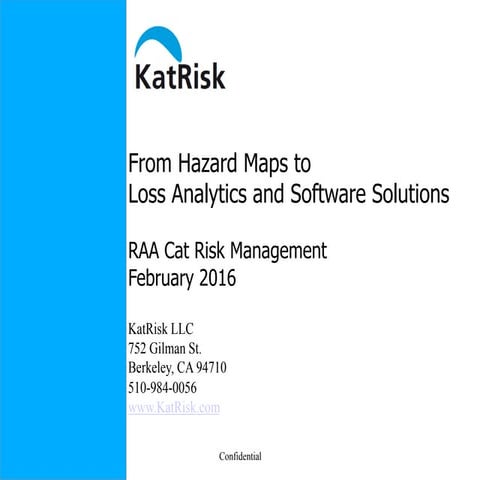 KatRisk

From Hazard Maps to Loss Analytics and Software Solutions

RAA Cat Risk Management
February 2016

KatRisk LLC
752 Gilman St.
Berkeley, CA 94710
510-984-0056
www.KatRisk.com

Confidential